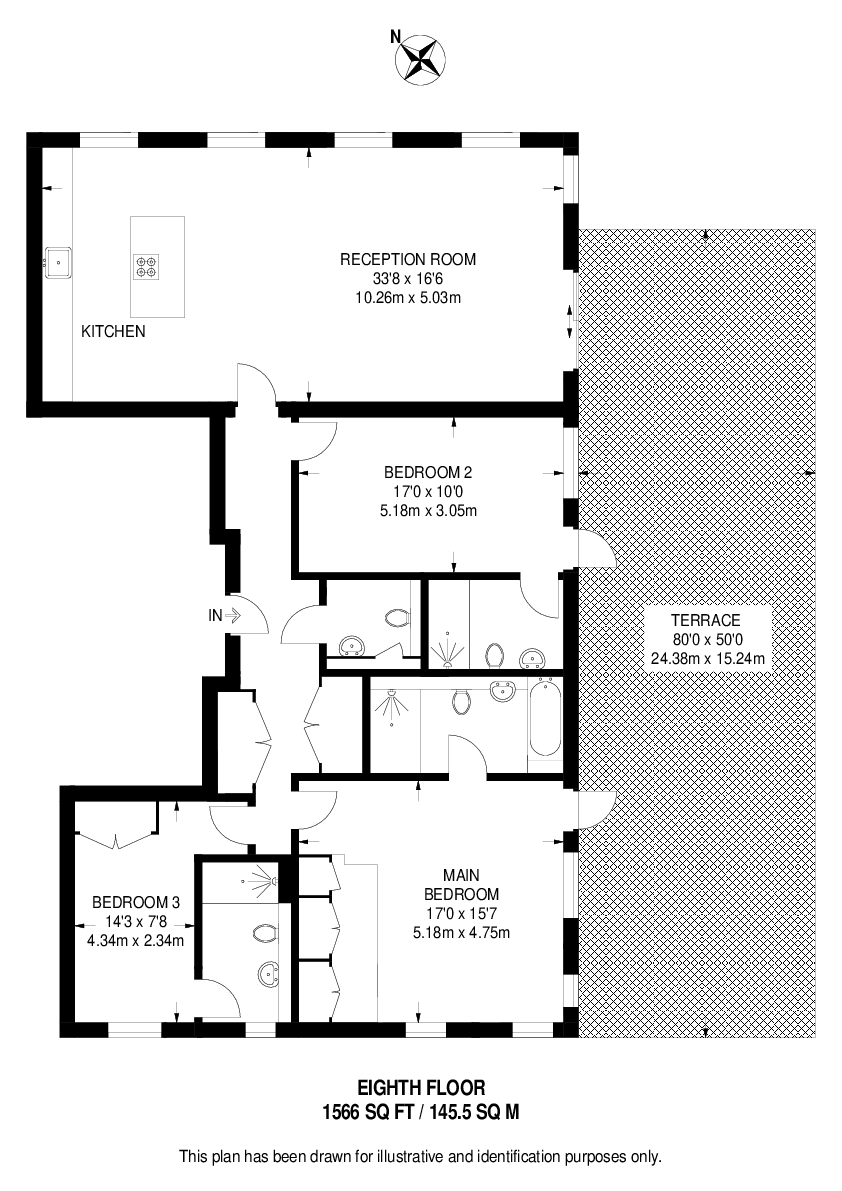 N

RECEPTION ROOM
33'8 x 16'6
10.26m x 5.03m

KITCHEN

BEDROOM 2
17'0 x 10'0
5.18m x 3.05m

IN

TERRACE
80'0 x 50'0
24.38m x 15.24m

BEDROOM 3
14'3 x 7'8
4.34m x 2.34m

MAIN
BEDROOM
17'0 x 15'7
5.18m x 4.75m

EIGHTH FLOOR
1566 SQ FT / 145.5 SQ M

This plan has been drawn for illustrative and identification purposes only.